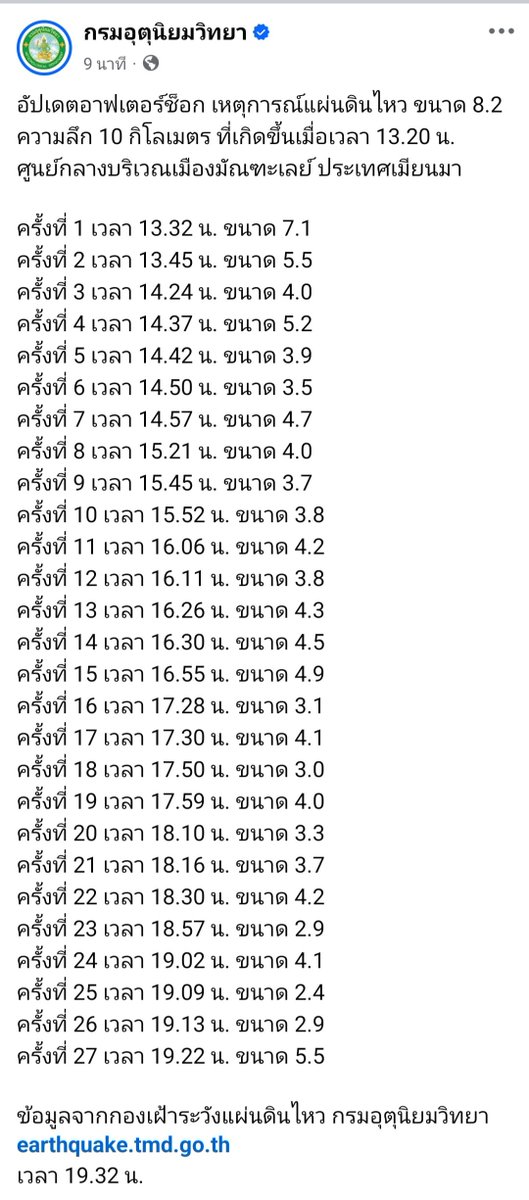 กรมอุตุนิยมวิทยา
9 นาที ·

อัปเดตอาฟเตอร์ช็อก เหตุการณ์แผ่นดินไหว ขนาด 8.2 ความลึก 10 กิโลเมตร ที่เกิดขึ้นเมื่อเวลา 13.20 น. ศูนย์กลางบริเวณเมืองมัณฑะเลย์ ประเทศเมียนมา

ครั้งที่ 1 เวลา 13.32 น. ขนาด 7.1
ครั้งที่ 2 เวลา 13.45 น. ขนาด 5.5
ครั้งที่ 3 เวลา 14.24 น. ขนาด 4.0
ครั้งที่ 4 เวลา 14.37 น. ขนาด 5.2
ครั้งที่ 5 เวลา 14.42 น. ขนาด 3.9
ครั้งที่ 6 เวลา 14.50 น. ขนาด 3.5
ครั้งที่ 7 เวลา 14.57 น. ขนาด 4.7
ครั้งที่ 8 เวลา 15.21 น. ขนาด 4.0
ครั้งที่ 9 เวลา 15.45 น. ขนาด 3.7
ครั้งที่ 10 เวลา 15.52 น. ขนาด 3.8
ครั้งที่ 11 เวลา 16.06 น. ขนาด 4.2
ครั้งที่ 12 เวลา 16.11 น. ขนาด 3.8
ครั้งที่ 13 เวลา 16.26 น. ขนาด 4.3
ครั้งที่ 14 เวลา 16.30 น. ขนาด 4.5
ครั้งที่ 15 เวลา 16.55 น. ขนาด 4.9
ครั้งที่ 16 เวลา 17.28 น. ขนาด 3.1
ครั้งที่ 17 เวลา 17.30 น. ขนาด 4.1
ครั้งที่ 18 เวลา 17.50 น. ขนาด 3.0
ครั้งที่ 19 เวลา 17.59 น. ขนาด 4.0
ครั้งที่ 20 เวลา 18.10 น. ขนาด 3.3
ครั้งที่ 21 เวลา 18.16 น. ขนาด 3.7
ครั้งที่ 22 เวลา 18.30 น. ขนาด 4.2
ครั้งที่ 23 เวลา 18.57 น. ขนาด 2.9
ครั้งที่ 24 เวลา 19.02 น. ขนาด 4.1
ครั้งที่ 25 เวลา 19.09 น. ขนาด 2.4
ครั้งที่ 26 เวลา 19.13 น. ขนาด 2.9
ครั้งที่ 27 เวลา 19.22 น. ขนาด 5.5

ข้อมูลจากกองเฝ้าระวังแผ่นดินไหว กรมอุตุนิยมวิทยา
earthquake.tmd.go.th
เวลา 19.32 น.